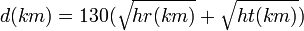 $d(km) = 130(\sqrt{hr(km)} + \sqrt{ht(km)})$